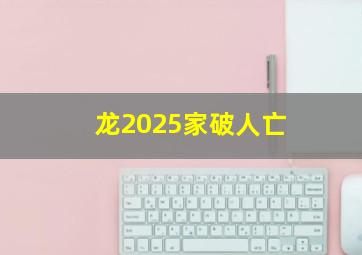 龙2025家破人亡